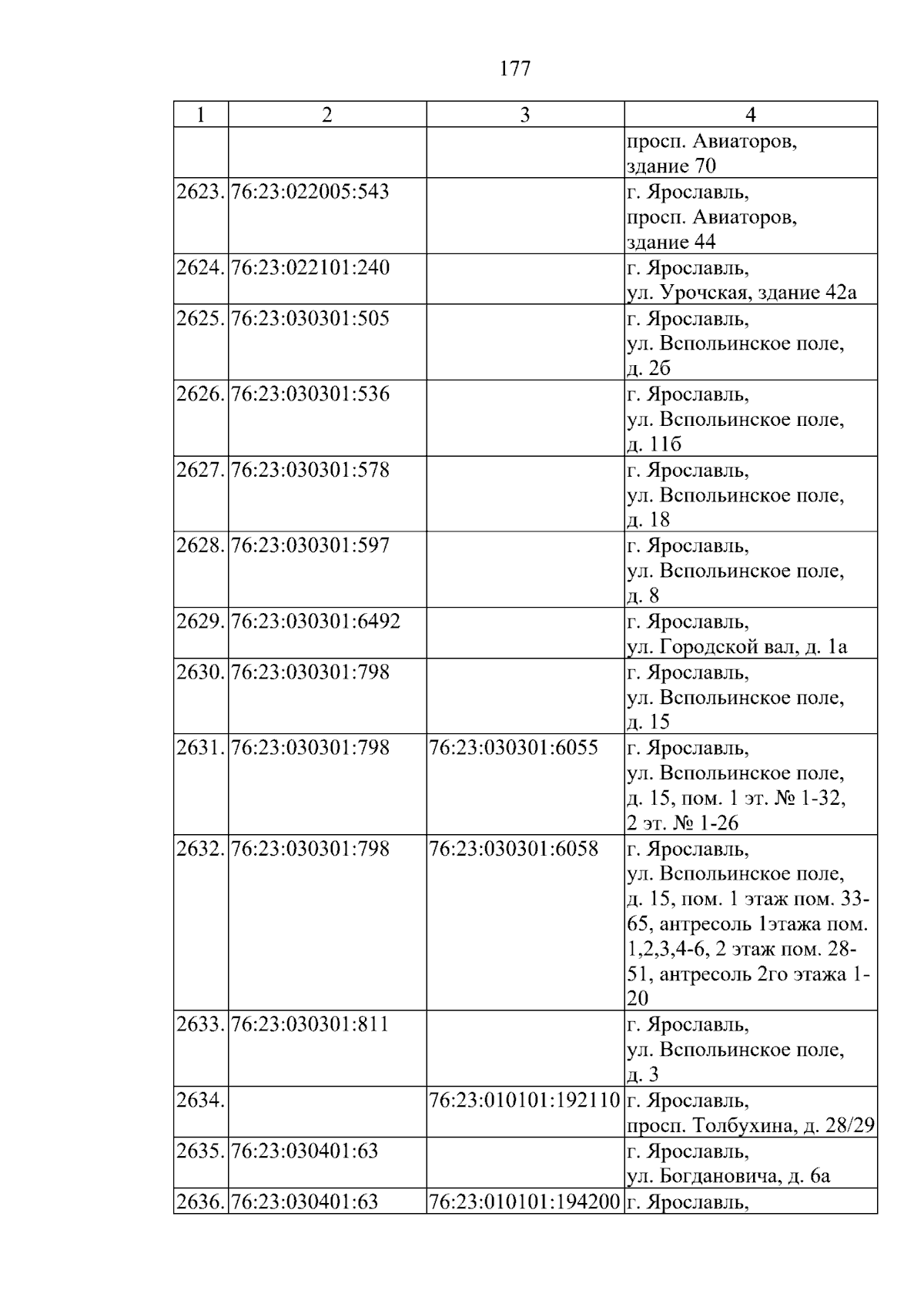 177

| 1 | 2 | 3 | 4 |
|---|---|---|---|
| | | | просп. Авиаторов, здание 70 |
| 2623. | 76:23:022005:543 | | г. Ярославль, просп. Авиаторов, здание 44 |
| 2624. | 76:23:022101:240 | | г. Ярославль, ул. Урочская, здание 42а |
| 2625. | 76:23:030301:505 | | г. Ярославль, ул. Вспольинское поле, д. 2б |
| 2626. | 76:23:030301:536 | | г. Ярославль, ул. Вспольинское поле, д. 11б |
| 2627. | 76:23:030301:578 | | г. Ярославль, ул. Вспольинское поле, д. 18 |
| 2628. | 76:23:030301:597 | | г. Ярославль, ул. Вспольинское поле, д. 8 |
| 2629. | 76:23:030301:6492 | | г. Ярославль, ул. Городской вал, д. 1а |
| 2630. | 76:23:030301:798 | | г. Ярославль, ул. Вспольинское поле, д. 15 |
| 2631. | 76:23:030301:798 | 76:23:030301:6055 | г. Ярославль, ул. Вспольинское поле, д. 15, пом. 1 эт. № 1-32, 2 эт. № 1-26 |
| 2632. | 76:23:030301:798 | 76:23:030301:6058 | г. Ярославль, ул. Вспольинское поле, д. 15, пом. 1 этаж пом. 33-65, антресоль 1этажа пом. 1,2,3,4-6, 2 этаж пом. 28-51, антресоль 2го этажа 1-20 |
| 2633. | 76:23:030301:811 | | г. Ярославль, ул. Вспольинское поле, д. 3 |
| 2634. | | 76:23:010101:192110 | г. Ярославль, просп. Толбухина, д. 28/29 |
| 2635. | 76:23:030401:63 | | г. Ярославль, ул. Богдановича, д. 6а |
| 2636. | 76:23:030401:63 | 76:23:010101:194200 | г. Ярославль, |